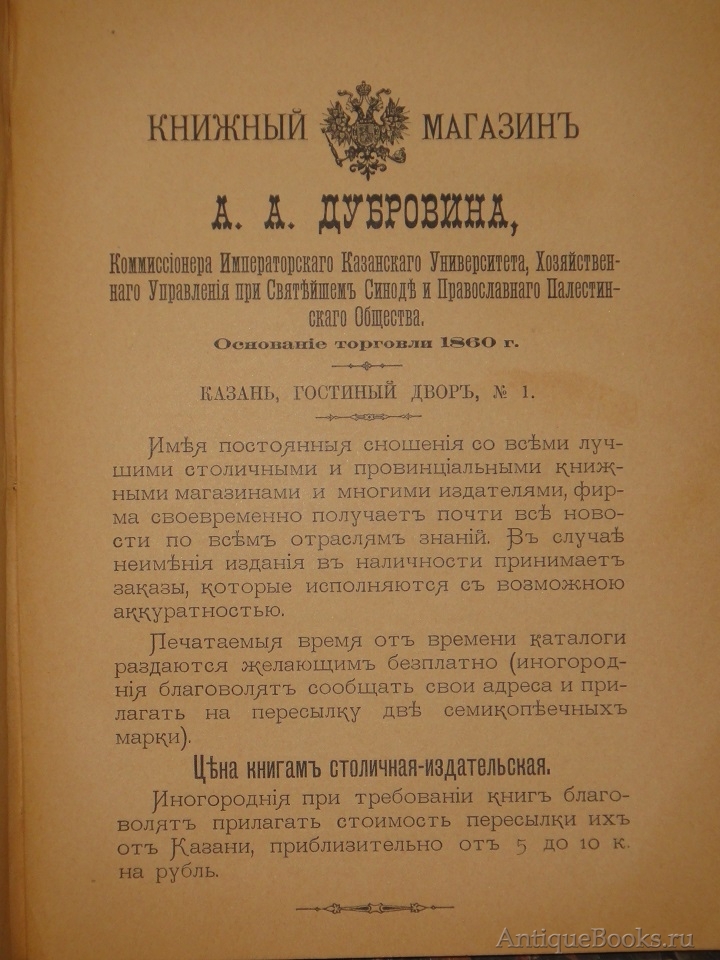 КНИЖНЫЙ МАГАЗИНЪ

А. А. ДУБРОВИНА,

Коммиссіонера Императорскаго Казанскаго Университета, Хозяйственнаго Управленія при Святѣйшемъ Синодѣ и Православнаго Палестинскаго Общества.

Основаніе торговли 1860 г.

КАЗАНЬ, ГОСТИНЫЙ ДВОРЪ, № 1.

Имѣя постоянныя сношенія со всѣми лучшими столичными и провинціальными книжными магазинами и многими издателями, фирма своевременно получаетъ почти всѣ новости по всѣмъ отраслямъ знаній. Въ случаѣ неимѣнія изданія въ наличности принимаетъ заказы, которые исполняются съ возможною аккуратностью.

Печатаемыя время отъ времени каталоги раздаются желающимъ безплатно (иногороднія благоволятъ сообщать свои адреса и прилагать на пересылку двѣ семикопѣечныхъ марки).

Цѣна книгамъ столичная-издательская.

Иногороднія при требованіи книгъ благоволятъ прилагать стоимость пересылки ихъ отъ Казани, приблизительно отъ 5 до 10 к. на рубль.

AntiqueBooks.ru